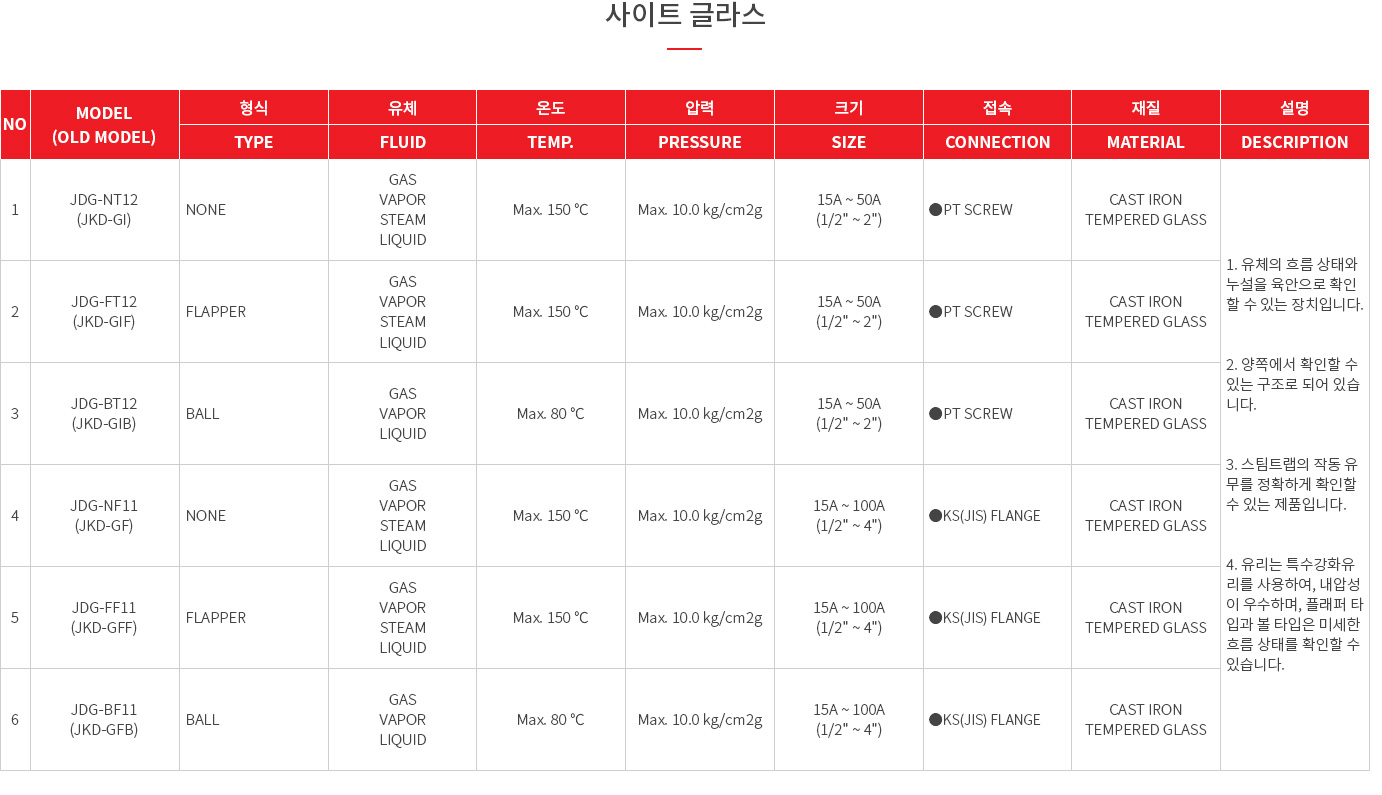 사이트 글라스

| NO | MODEL (OLD MODEL) | 형식 TYPE | 유체 FLUID | 온도 TEMP. | 압력 PRESSURE | 크기 SIZE | 접속 CONNECTION | 재질 MATERIAL | 설명 DESCRIPTION |
|---|---|---|---|---|---|---|---|---|---|
| 1 | JDG-NT12 (JKD-GI) | NONE | GAS VAPOR STEAM LIQUID | Max. 150 °C | Max. 10.0 kg/cm2g | 15A ~ 50A (1/2" ~ 2") | ●PT SCREW | CAST IRON TEMPERED GLASS | 1. 유체의 흐름 상태와 누설을 육안으로 확인할 수 있는 장치입니다. 2. 양쪽에서 확인할 수 있는 구조로 되어 있습니다. 3. 스팀트랩의 작동 유무를 정확하게 확인할 수 있는 제품입니다. 4. 유리는 특수강화유리를 사용하여, 내압성이 우수하며, 플래퍼 타입과 볼 타입은 미세한 흐름 상태를 확인할 수 있습니다. |
| 2 | JDG-FT12 (JKD-GIF) | FLAPPER | GAS VAPOR STEAM LIQUID | Max. 150 °C | Max. 10.0 kg/cm2g | 15A ~ 50A (1/2" ~ 2") | ●PT SCREW | CAST IRON TEMPERED GLASS | |
| 3 | JDG-BT12 (JKD-GIB) | BALL | GAS VAPOR LIQUID | Max. 80 °C | Max. 10.0 kg/cm2g | 15A ~ 50A (1/2" ~ 2") | ●PT SCREW | CAST IRON TEMPERED GLASS | |
| 4 | JDG-NF11 (JKD-GF) | NONE | GAS VAPOR STEAM LIQUID | Max. 150 °C | Max. 10.0 kg/cm2g | 15A ~ 100A (1/2" ~ 4") | ●KS(JIS) FLANGE | CAST IRON TEMPERED GLASS | |
| 5 | JDG-FF11 (JKD-GFF) | FLAPPER | GAS VAPOR STEAM LIQUID | Max. 150 °C | Max. 10.0 kg/cm2g | 15A ~ 100A (1/2" ~ 4") | ●KS(JIS) FLANGE | CAST IRON TEMPERED GLASS | |
| 6 | JDG-BF11 (JKD-GFB) | BALL | GAS VAPOR LIQUID | Max. 80 °C | Max. 10.0 kg/cm2g | 15A ~ 100A (1/2" ~ 4") | ●KS(JIS) FLANGE | CAST IRON TEMPERED GLASS | |